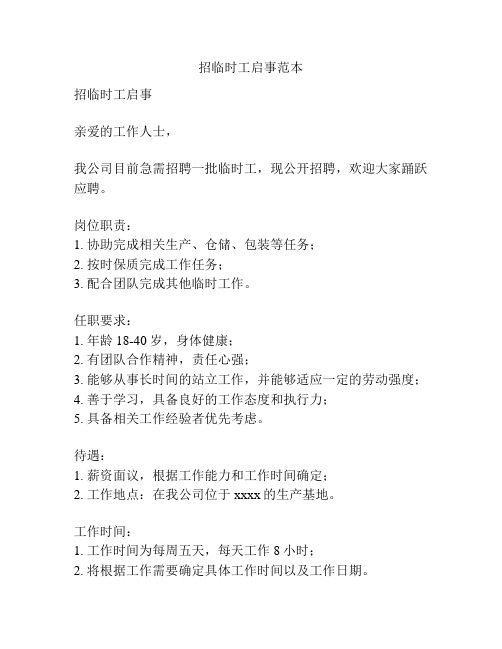 招临时工启事范本

招临时工启事

亲爱的工作人士，

我公司目前急需招聘一批临时工，现公开招聘，欢迎大家踊跃应聘。

岗位职责：
1. 协助完成相关生产、仓储、包装等任务；
2. 按时保质完成工作任务；
3. 配合团队完成其他临时工作。

任职要求：
1. 年龄 18-40 岁，身体健康；
2. 有团队合作精神，责任心强；
3. 能够从事长时间的站立工作，并能够适应一定的劳动强度；
4. 善于学习，具备良好的工作态度和执行力；
5. 具备相关工作经验者优先考虑。

待遇：
1. 薪资面议，根据工作能力和工作时间确定；
2. 工作地点：在我公司位于 xxxx 的生产基地。

工作时间：
1. 工作时间为每周五天，每天工作 8 小时；
2. 将根据工作需要确定具体工作时间以及工作日期。